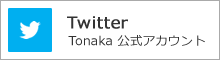 Twitter
Tonaka 公式アカウント